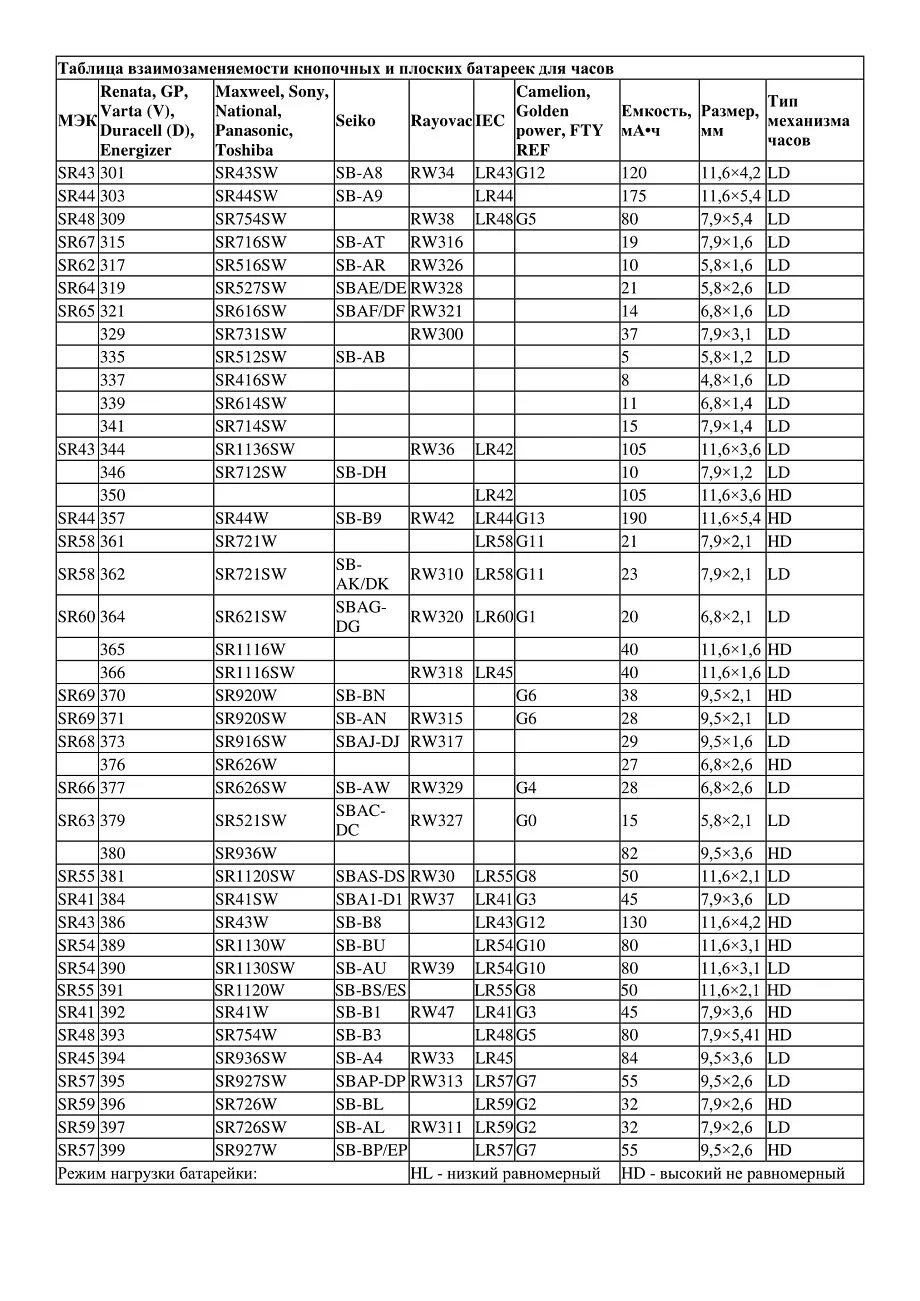 Таблица взаимозаменяемости кнопочных и плоских батареек для часов

| МЭК | Renata, GP, Varta (V), Duracell (D), Energizer | Maxweel, Sony, National, Panasonic, Toshiba | Seiko | Rayovac | IEC | Camelion, Golden power, FTY REF | Емкость, мА•ч | Размер, мм | Тип механизма часов |
|---|---|---|---|---|---|---|---|---|---|
| SR43 | 301 | SR43SW | SB-A8 | RW34 | LR43 | G12 | 120 | 11,6×4,2 | LD |
| SR44 | 303 | SR44SW | SB-A9 | | LR44 | | 175 | 11,6×5,4 | LD |
| SR48 | 309 | SR754SW | | RW38 | LR48 | G5 | 80 | 7,9×5,4 | LD |
| SR67 | 315 | SR716SW | SB-AT | RW316 | | | 19 | 7,9×1,6 | LD |
| SR62 | 317 | SR516SW | SB-AR | RW326 | | | 10 | 5,8×1,6 | LD |
| SR64 | 319 | SR527SW | SBAE/DE | RW328 | | | 21 | 5,8×2,6 | LD |
| SR65 | 321 | SR616SW | SBAF/DF | RW321 | | | 14 | 6,8×1,6 | LD |
| | 329 | SR731SW | | RW300 | | | 37 | 7,9×3,1 | LD |
| | 335 | SR512SW | SB-AB | | | | 5 | 5,8×1,2 | LD |
| | 337 | SR416SW | | | | | 8 | 4,8×1,6 | LD |
| | 339 | SR614SW | | | | | 11 | 6,8×1,4 | LD |
| | 341 | SR714SW | | | | | 15 | 7,9×1,4 | LD |
| SR43 | 344 | SR1136SW | | RW36 | LR42 | | 105 | 11,6×3,6 | LD |
| | 346 | SR712SW | SB-DH | | | | 10 | 7,9×1,2 | LD |
| | 350 | | | | LR42 | | 105 | 11,6×3,6 | HD |
| SR44 | 357 | SR44W | SB-B9 | RW42 | LR44 | G13 | 190 | 11,6×5,4 | HD |
| SR58 | 361 | SR721W | | | LR58 | G11 | 21 | 7,9×2,1 | HD |
| SR58 | 362 | SR721SW | SB-AK/DK | RW310 | LR58 | G11 | 23 | 7,9×2,1 | LD |
| SR60 | 364 | SR621SW | SBAG-DG | RW320 | LR60 | G1 | 20 | 6,8×2,1 | LD |
| | 365 | SR1116W | | | | | 40 | 11,6×1,6 | HD |
| | 366 | SR1116SW | | RW318 | LR45 | | 40 | 11,6×1,6 | LD |
| SR69 | 370 | SR920W | SB-BN | | | G6 | 38 | 9,5×2,1 | HD |
| SR69 | 371 | SR920SW | SB-AN | RW315 | | G6 | 28 | 9,5×2,1 | LD |
| SR68 | 373 | SR916SW | SBAJ-DJ | RW317 | | | 29 | 9,5×1,6 | LD |
| | 376 | SR626W | | | | | 27 | 6,8×2,6 | HD |
| SR66 | 377 | SR626SW | SB-AW | RW329 | | G4 | 28 | 6,8×2,6 | LD |
| SR63 | 379 | SR521SW | SBAC-DC | RW327 | | G0 | 15 | 5,8×2,1 | LD |
| | 380 | SR936W | | | | | 82 | 9,5×3,6 | HD |
| SR55 | 381 | SR1120SW | SBAS-DS | RW30 | LR55 | G8 | 50 | 11,6×2,1 | LD |
| SR41 | 384 | SR41SW | SBA1-D1 | RW37 | LR41 | G3 | 45 | 7,9×3,6 | LD |
| SR43 | 386 | SR43W | SB-B8 | | LR43 | G12 | 130 | 11,6×4,2 | HD |
| SR54 | 389 | SR1130W | SB-BU | | LR54 | G10 | 80 | 11,6×3,1 | HD |
| SR54 | 390 | SR1130SW | SB-AU | RW39 | LR54 | G10 | 80 | 11,6×3,1 | LD |
| SR55 | 391 | SR1120W | SB-BS/ES | | LR55 | G8 | 50 | 11,6×2,1 | HD |
| SR41 | 392 | SR41W | SB-B1 | RW47 | LR41 | G3 | 45 | 7,9×3,6 | HD |
| SR48 | 393 | SR754W | SB-B3 | | LR48 | G5 | 80 | 7,9×5,41 | HD |
| SR45 | 394 | SR936SW | SB-A4 | RW33 | LR45 | | 84 | 9,5×3,6 | LD |
| SR57 | 395 | SR927SW | SBAP-DP | RW313 | LR57 | G7 | 55 | 9,5×2,6 | LD |
| SR59 | 396 | SR726W | SB-BL | | LR59 | G2 | 32 | 7,9×2,6 | HD |
| SR59 | 397 | SR726SW | SB-AL | RW311 | LR59 | G2 | 32 | 7,9×2,6 | LD |
| SR57 | 399 | SR927W | SB-BP/EP | | LR57 | G7 | 55 | 9,5×2,6 | HD |

Режим нагрузки батарейки: HL - низкий равномерный HD - высокий не равномерный